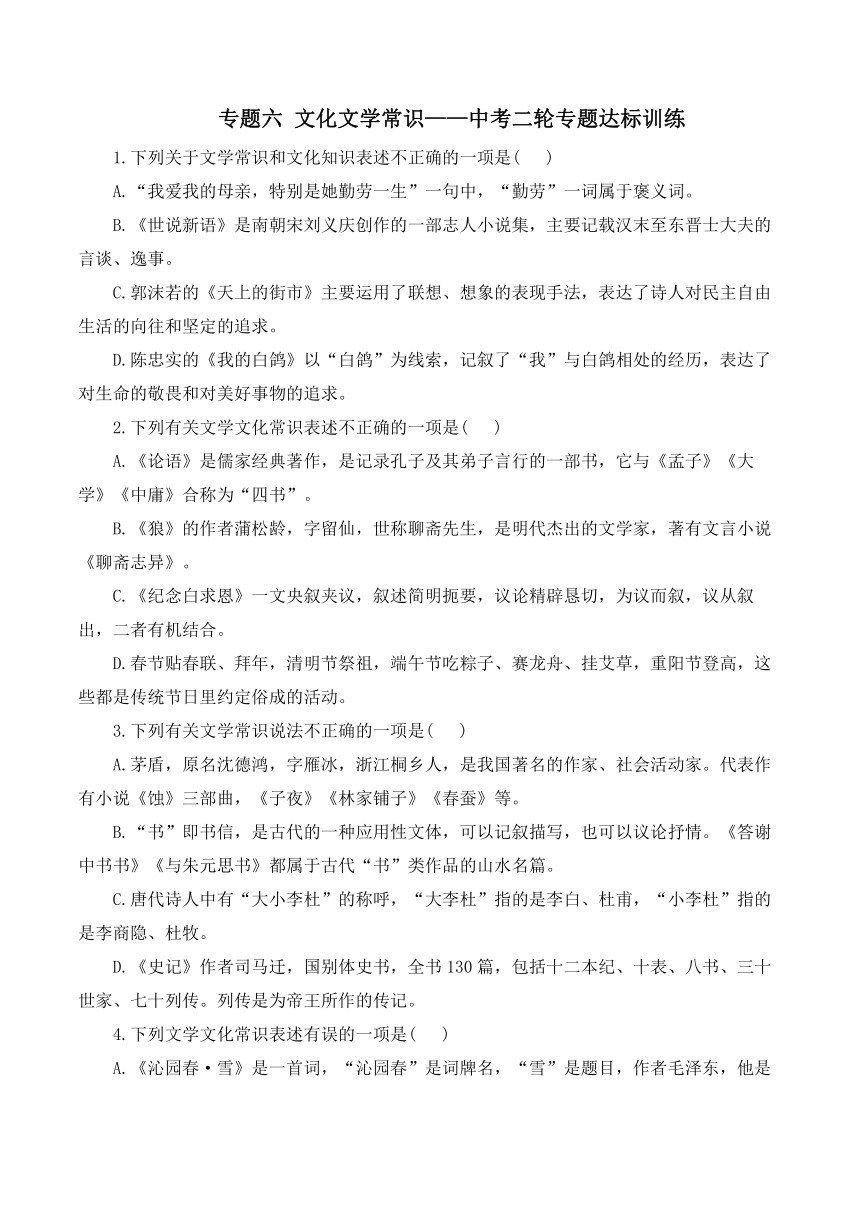 专题六 文化文学常识——中考二轮专题达标训练

1.下列关于文学常识和文化知识表述不正确的一项是(　　)

A.“我爱我的母亲，特别是她勤劳一生”一句中，“勤劳”一词属于褒义词。

B.《世说新语》是南朝宋刘义庆创作的一部志人小说集，主要记载汉末至东晋士大夫的言谈、逸事。

C.郭沫若的《天上的街市》主要运用了联想、想象的表现手法，表达了诗人对民主自由生活的向往和坚定的追求。

D.陈忠实的《我的白鸽》以“白鸽”为线索，记叙了“我”与白鸽相处的经历，表达了对生命的敬畏和对美好事物的追求。

2.下列有关文学文化常识表述不正确的一项是(　　)

A.《论语》是儒家经典著作，是记录孔子及其弟子言行的一部书，它与《孟子》《大学》《中庸》合称为“四书”。

B.《狼》的作者蒲松龄，字留仙，世称聊斋先生，是明代杰出的文学家，著有文言小说《聊斋志异》。

C.《纪念白求恩》一文夹叙夹议，叙述简明扼要，议论精辟恳切，为议而叙，议从叙出，二者有机结合。

D.春节贴春联、拜年，清明节祭祖，端午节吃粽子、赛龙舟、挂艾草，重阳节登高，这些都是传统节日里约定俗成的活动。

3.下列有关文学常识说法不正确的一项是(　　)

A.茅盾，原名沈德鸿，字雁冰，浙江桐乡人，是我国著名的作家、社会活动家。代表作有小说《蚀》三部曲，《子夜》《林家铺子》《春蚕》等。

B.“书”即书信，是古代的一种应用性文体，可以记叙描写，也可以议论抒情。《答谢中书书》《与朱元思书》都属于古代“书”类作品的山水名篇。

C.唐代诗人中有“大小李杜”的称呼，“大李杜”指的是李白、杜甫，“小李杜”指的是李商隐、杜牧。

D.《史记》作者司马迁，国别体史书，全书130篇，包括十二本纪、十表、八书、三十世家、七十列传。列传是为帝王所作的传记。

4.下列文学文化常识表述有误的一项是(　　)

A.《沁园春·雪》是一首词，“沁园春”是词牌名，“雪”是题目，作者毛泽东，他是